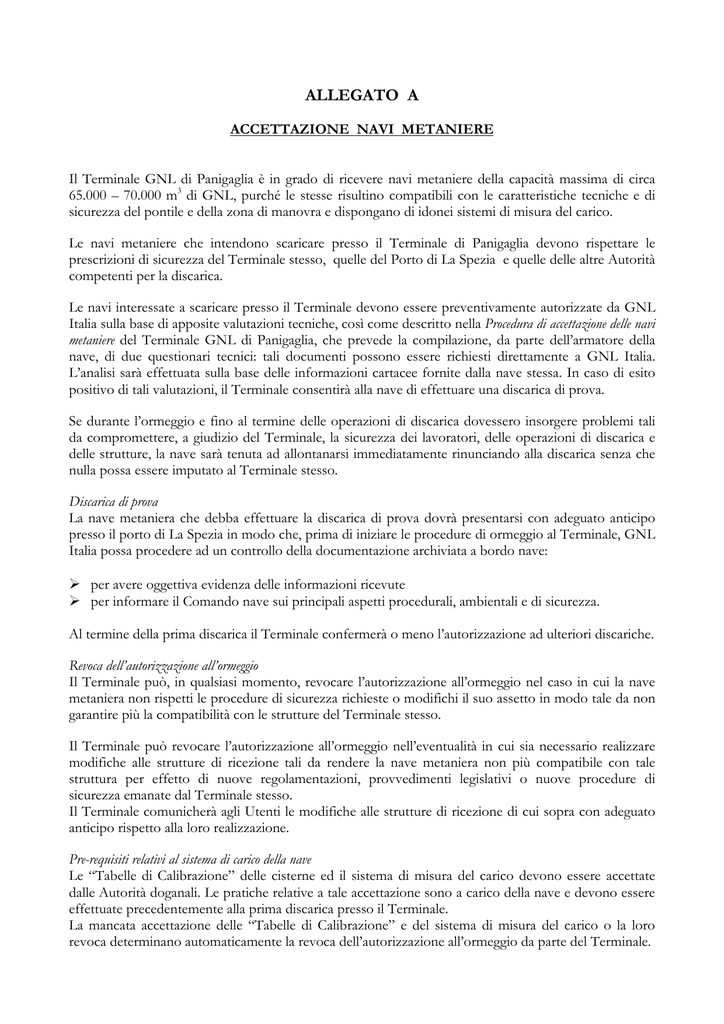 ALLEGATO A

ACCETTAZIONE NAVI METANIERE

Il Terminale GNL di Panigaglia è in grado di ricevere navi metaniere della capacità massima di circa 65.000 – 70.000 $m^3$ di GNL, purché le stesse risultino compatibili con le caratteristiche tecniche e di sicurezza del pontile e della zona di manovra e dispongano di idonei sistemi di misura del carico.

Le navi metaniere che intendono scaricare presso il Terminale di Panigaglia devono rispettare le prescrizioni di sicurezza del Terminale stesso, quelle del Porto di La Spezia e quelle delle altre Autorità competenti per la discarica.

Le navi interessate a scaricare presso il Terminale devono essere preventivamente autorizzate da GNL Italia sulla base di apposite valutazioni tecniche, così come descritto nella Procedura di accettazione delle navi metaniere del Terminale GNL di Panigaglia, che prevede la compilazione, da parte dell'armatore della nave, di due questionari tecnici: tali documenti possono essere richiesti direttamente a GNL Italia. L'analisi sarà effettuata sulla base delle informazioni cartacee fornite dalla nave stessa. In caso di esito positivo di tali valutazioni, il Terminale consentirà alla nave di effettuare una discarica di prova.

Se durante l'ormeggio e fino al termine delle operazioni di discarica dovessero insorgere problemi tali da compromettere, a giudizio del Terminale, la sicurezza dei lavoratori, delle operazioni di discarica e delle strutture, la nave sarà tenuta ad allontanarsi immediatamente rinunciando alla discarica senza che nulla possa essere imputato al Terminale stesso.

Discarica di prova
La nave metaniera che debba effettuare la discarica di prova dovrà presentarsi con adeguato anticipo presso il porto di La Spezia in modo che, prima di iniziare le procedure di ormeggio al Terminale, GNL Italia possa procedere ad un controllo della documentazione archiviata a bordo nave:

➢ per avere oggettiva evidenza delle informazioni ricevute
➢ per informare il Comando nave sui principali aspetti procedurali, ambientali e di sicurezza.

Al termine della prima discarica il Terminale confermerà o meno l'autorizzazione ad ulteriori discariche.

Revoca dell'autorizzazione all'ormeggio
Il Terminale può, in qualsiasi momento, revocare l'autorizzazione all'ormeggio nel caso in cui la nave metaniera non rispetti le procedure di sicurezza richieste o modifichi il suo assetto in modo tale da non garantire più la compatibilità con le strutture del Terminale stesso.

Il Terminale può revocare l'autorizzazione all'ormeggio nell'eventualità in cui sia necessario realizzare modifiche alle strutture di ricezione tali da rendere la nave metaniera non più compatibile con tale struttura per effetto di nuove regolamentazioni, provvedimenti legislativi o nuove procedure di sicurezza emanate dal Terminale stesso.
Il Terminale comunicherà agli Utenti le modifiche alle strutture di ricezione di cui sopra con adeguato anticipo rispetto alla loro realizzazione.

Pre-requisiti relativi al sistema di carico della nave
Le "Tabelle di Calibrazione" delle cisterne ed il sistema di misura del carico devono essere accettate dalle Autorità doganali. Le pratiche relative a tale accettazione sono a carico della nave e devono essere effettuate precedentemente alla prima discarica presso il Terminale.
La mancata accettazione delle "Tabelle di Calibrazione" e del sistema di misura del carico o la loro revoca determinano automaticamente la revoca dell'autorizzazione all'ormeggio da parte del Terminale.